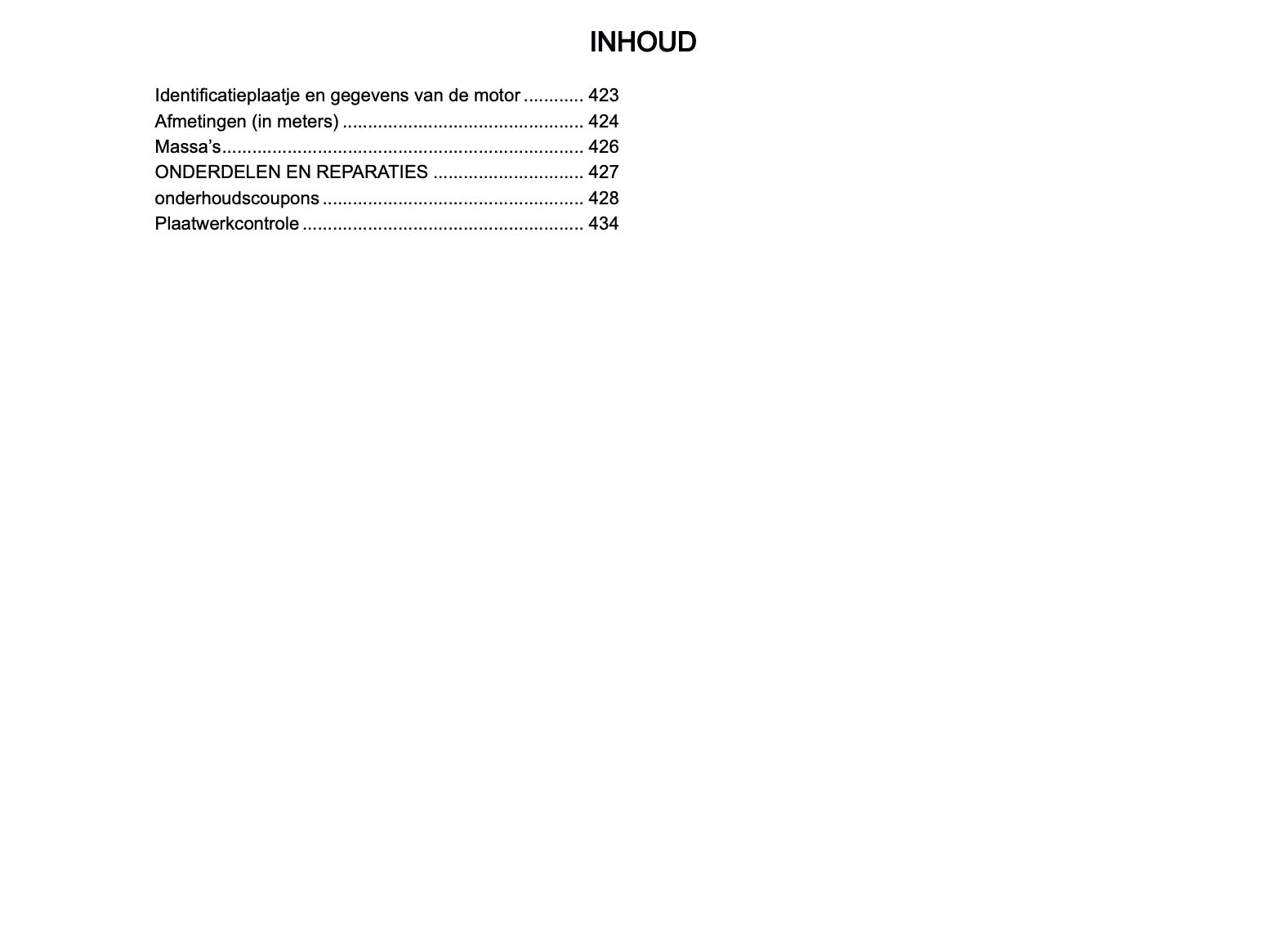 INHOUD

Identificatieplaatje en gegevens van de motor 423
Afmetingen (in meters) 424
Massa's 426
ONDERDELEN EN REPARATIES 427
onderhoudscoupons 428
Plaatwerkcontrole 434